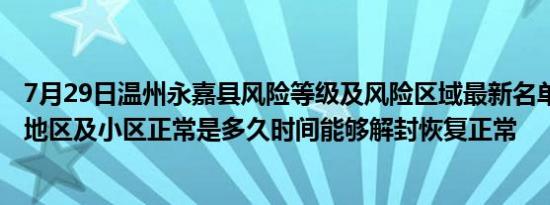 7月29日温州永嘉县风险等级及风险区域最新名单
地区及小区正常是多久时间能够解封恢复正常